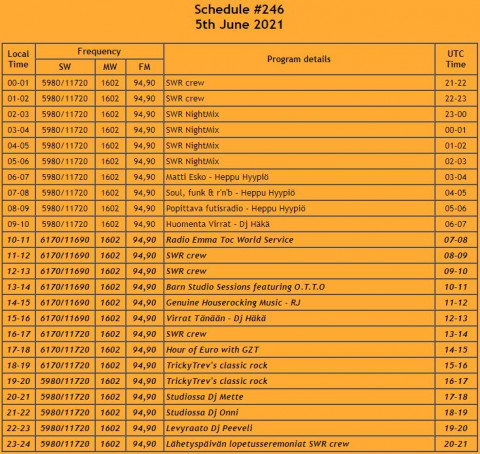 Schedule #246
5th June 2021

| Local Time | Frequency SW | Frequency MW | Frequency FM | Program details | UTC Time |
|---|---|---|---|---|---|
| 00-01 | 5980/11720 | 1602 | 94,90 | SWR crew | 21-22 |
| 01-02 | 5980/11720 | 1602 | 94,90 | SWR crew | 22-23 |
| 02-03 | 5980/11720 | 1602 | 94,90 | SWR NightMix | 23-00 |
| 03-04 | 5980/11720 | 1602 | 94,90 | SWR NightMix | 00-01 |
| 04-05 | 5980/11720 | 1602 | 94,90 | SWR NightMix | 01-02 |
| 05-06 | 5980/11720 | 1602 | 94,90 | SWR NightMix | 02-03 |
| 06-07 | 5980/11720 | 1602 | 94,90 | Matti Esko - Heppu Hyypiö | 03-04 |
| 07-08 | 5980/11720 | 1602 | 94,90 | Soul, funk & r'n'b - Heppu Hyypiö | 04-05 |
| 08-09 | 5980/11720 | 1602 | 94,90 | Popittava futisradio - Heppu Hyypiö | 05-06 |
| 09-10 | 5980/11720 | 1602 | 94,90 | Huomenta Virrat - Dj Häkä | 06-07 |
| 10-11 | 6170/11690 | 1602 | 94,90 | Radio Emma Toc World Service | 07-08 |
| 11-12 | 6170/11690 | 1602 | 94,90 | SWR crew | 08-09 |
| 12-13 | 6170/11690 | 1602 | 94,90 | SWR crew | 09-10 |
| 13-14 | 6170/11690 | 1602 | 94,90 | Barn Studio Sessions featuring O.T.T.O | 10-11 |
| 14-15 | 6170/11690 | 1602 | 94,90 | Genuine Houserocking Music - RJ | 11-12 |
| 15-16 | 6170/11690 | 1602 | 94,90 | Virrat Tänään - Dj Häkä | 12-13 |
| 16-17 | 6170/11720 | 1602 | 94,90 | SWR crew | 13-14 |
| 17-18 | 6170/11720 | 1602 | 94,90 | Hour of Euro with GZT | 14-15 |
| 18-19 | 6170/11720 | 1602 | 94,90 | TrickyTrev's classic rock | 15-16 |
| 19-20 | 5980/11720 | 1602 | 94,90 | TrickyTrev's classic rock | 16-17 |
| 20-21 | 5980/11720 | 1602 | 94,90 | Studiossa Dj Mette | 17-18 |
| 21-22 | 5980/11720 | 1602 | 94,90 | Studiossa Dj Onni | 18-19 |
| 22-23 | 5980/11720 | 1602 | 94,90 | Levyraato Dj Peeveli | 19-20 |
| 23-24 | 5980/11720 | 1602 | 94,90 | Lähetyspäivän lopetusseremoniat SWR crew | 20-21 |